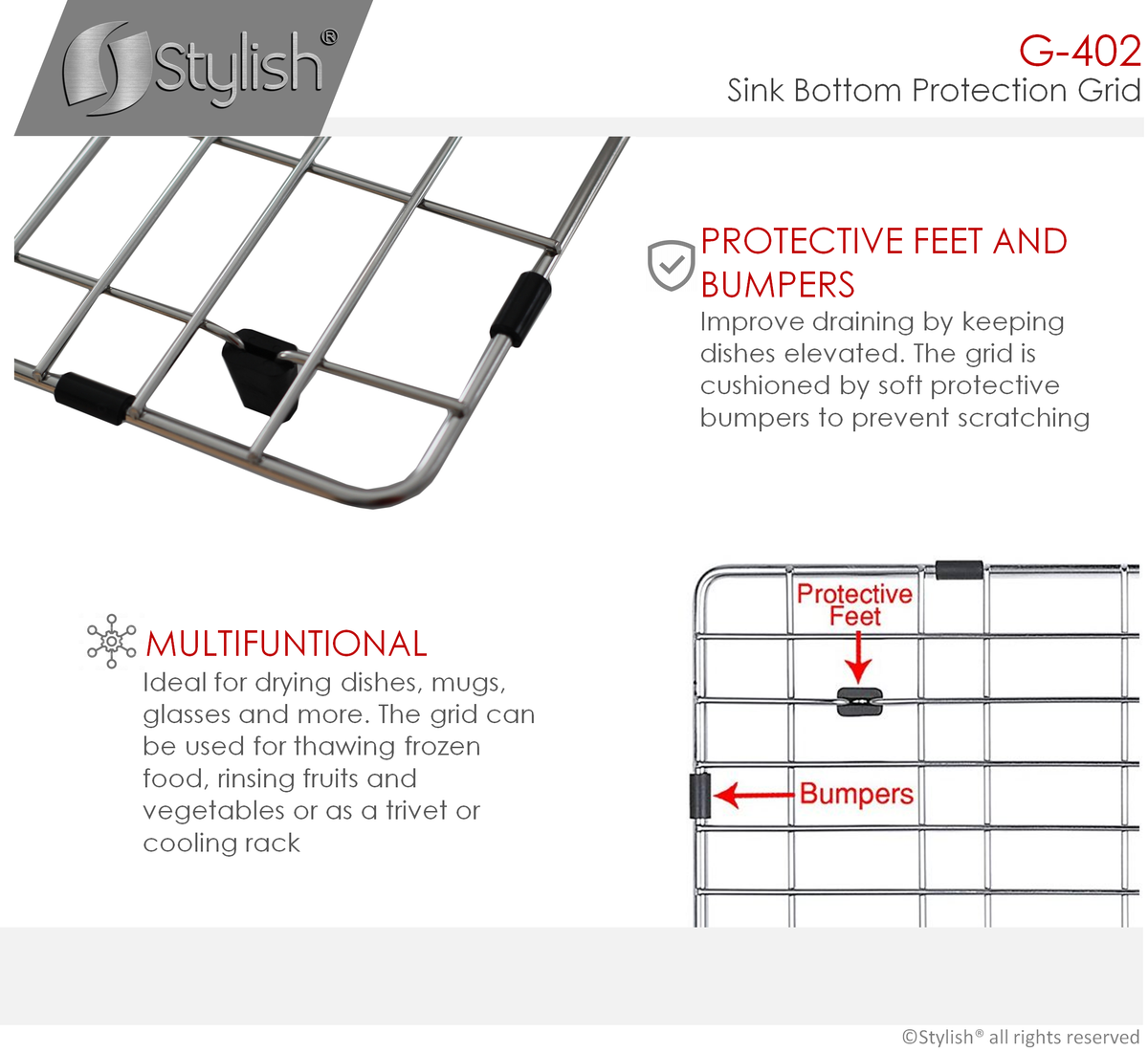 Stylish®

G-402
Sink Bottom Protection Grid

PROTECTIVE FEET AND BUMPERS
Improve draining by keeping dishes elevated. The grid is cushioned by soft protective bumpers to prevent scratching

MULTIFUNTIONAL
Ideal for drying dishes, mugs, glasses and more. The grid can be used for thawing frozen food, rinsing fruits and vegetables or as a trivet or cooling rack

Protective Feet

Bumpers

©Stylish® all rights reserved